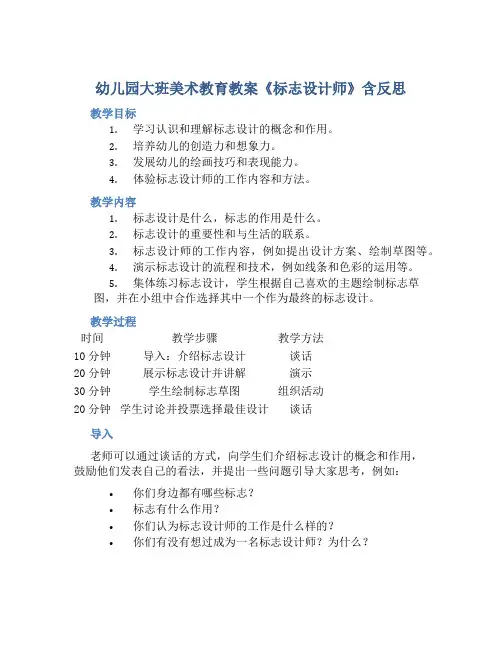 幼儿园大班美术教育教案《标志设计师》含反思

教学目标

1. 学习认识和理解标志设计的概念和作用。
2. 培养幼儿的创造力和想象力。
3. 发展幼儿的绘画技巧和表现能力。
4. 体验标志设计师的工作内容和方法。

教学内容

1. 标志设计是什么，标志的作用是什么。
2. 标志设计的重要性和与生活的联系。
3. 标志设计师的工作内容，例如提出设计方案、绘制草图等。
4. 演示标志设计的流程和技术，例如线条和色彩的运用等。
5. 集体练习标志设计，学生根据自己喜欢的主题绘制标志草图，并在小组中合作选择其中一个作为最终的标志设计。

教学过程

| 时间 | 教学步骤 | 教学方法 |
|---|---|---|
| 10 分钟 | 导入：介绍标志设计 | 谈话 |
| 20 分钟 | 展示标志设计并讲解 | 演示 |
| 30 分钟 | 学生绘制标志草图 | 组织活动 |
| 20 分钟 | 学生讨论并投票选择最佳设计 | 谈话 |

导入

老师可以通过谈话的方式，向学生们介绍标志设计的概念和作用，鼓励他们发表自己的看法，并提出一些问题引导大家思考，例如：

• 你们身边都有哪些标志？
• 标志有什么作用？
• 你们认为标志设计师的工作是什么样的？
• 你们有没有想过成为一名标志设计师？为什么？